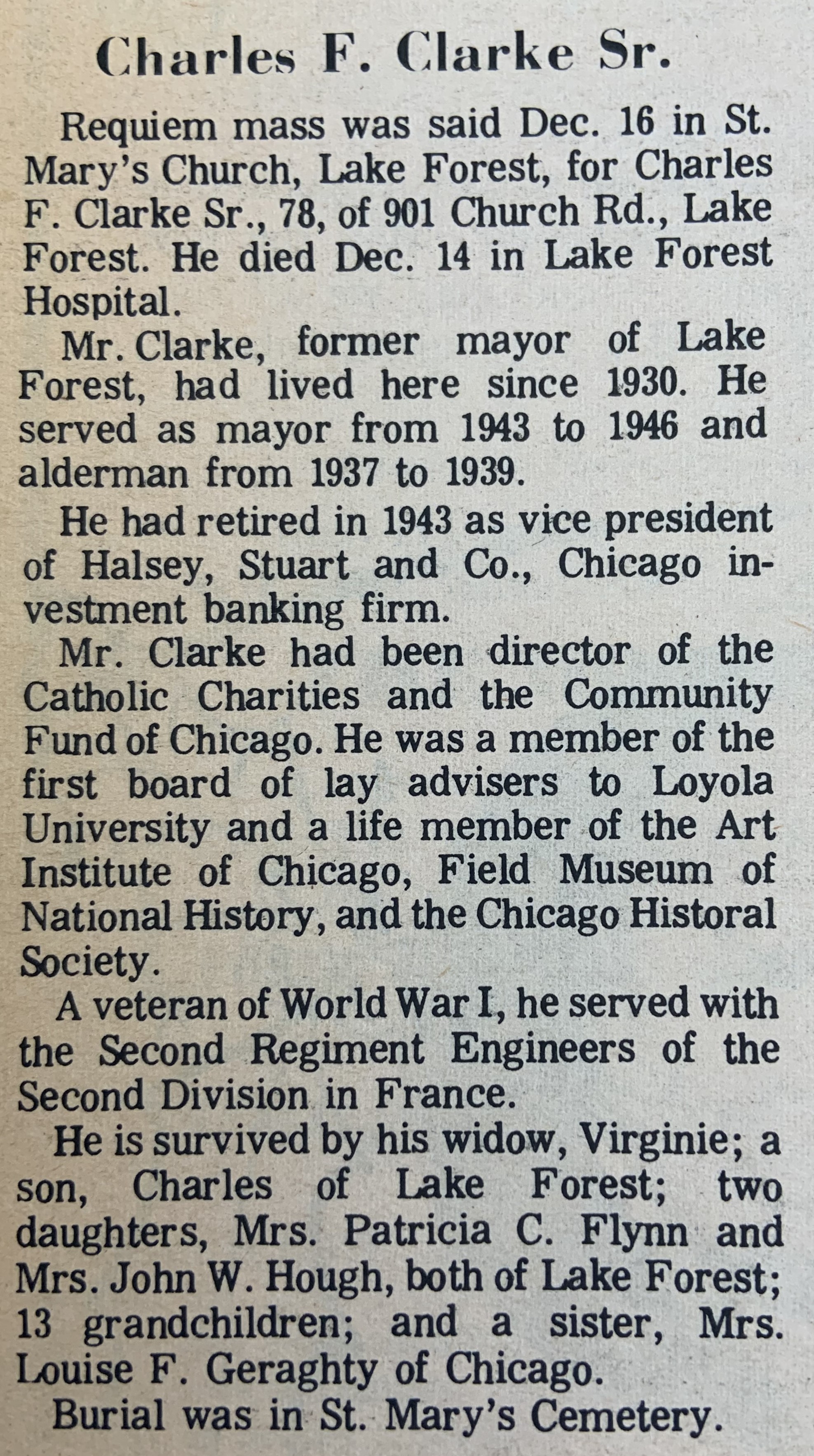 Charles F. Clarke Sr.

Requiem mass was said Dec. 16 in St. Mary's Church, Lake Forest, for Charles F. Clarke Sr., 78, of 901 Church Rd., Lake Forest. He died Dec. 14 in Lake Forest Hospital.

Mr. Clarke, former mayor of Lake Forest, had lived here since 1930. He served as mayor from 1943 to 1946 and alderman from 1937 to 1939.

He had retired in 1943 as vice president of Halsey, Stuart and Co., Chicago investment banking firm.

Mr. Clarke had been director of the Catholic Charities and the Community Fund of Chicago. He was a member of the first board of lay advisers to Loyola University and a life member of the Art Institute of Chicago, Field Museum of National History, and the Chicago Historal Society.

A veteran of World War I, he served with the Second Regiment Engineers of the Second Division in France.

He is survived by his widow, Virginie; a son, Charles of Lake Forest; two daughters, Mrs. Patricia C. Flynn and Mrs. John W. Hough, both of Lake Forest; 13 grandchildren; and a sister, Mrs. Louise F. Geraghty of Chicago.

Burial was in St. Mary's Cemetery.